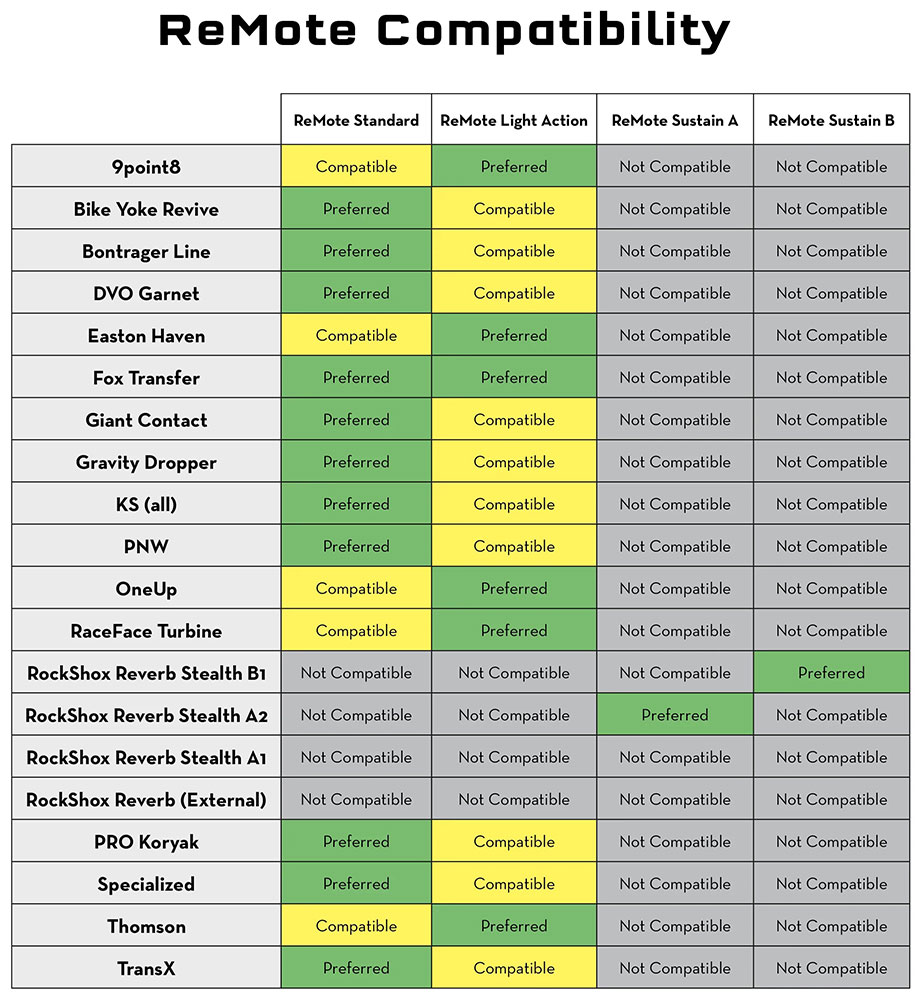 ReMote Compatibility

| | ReMote Standard | ReMote Light Action | ReMote Sustain A | ReMote Sustain B |
|---|---|---|---|---|
| 9point8 | Compatible | Preferred | Not Compatible | Not Compatible |
| Bike Yoke Revive | Preferred | Compatible | Not Compatible | Not Compatible |
| Bontrager Line | Preferred | Compatible | Not Compatible | Not Compatible |
| DVO Garnet | Preferred | Compatible | Not Compatible | Not Compatible |
| Easton Haven | Compatible | Preferred | Not Compatible | Not Compatible |
| Fox Transfer | Preferred | Preferred | Not Compatible | Not Compatible |
| Giant Contact | Preferred | Compatible | Not Compatible | Not Compatible |
| Gravity Dropper | Preferred | Compatible | Not Compatible | Not Compatible |
| KS (all) | Preferred | Compatible | Not Compatible | Not Compatible |
| PNW | Preferred | Compatible | Not Compatible | Not Compatible |
| OneUp | Compatible | Preferred | Not Compatible | Not Compatible |
| RaceFace Turbine | Compatible | Preferred | Not Compatible | Not Compatible |
| RockShox Reverb Stealth B1 | Not Compatible | Not Compatible | Not Compatible | Preferred |
| RockShox Reverb Stealth A2 | Not Compatible | Not Compatible | Preferred | Not Compatible |
| RockShox Reverb Stealth A1 | Not Compatible | Not Compatible | Not Compatible | Not Compatible |
| RockShox Reverb (External) | Not Compatible | Not Compatible | Not Compatible | Not Compatible |
| PRO Koryak | Preferred | Compatible | Not Compatible | Not Compatible |
| Specialized | Preferred | Compatible | Not Compatible | Not Compatible |
| Thomson | Compatible | Preferred | Not Compatible | Not Compatible |
| TransX | Preferred | Compatible | Not Compatible | Not Compatible |